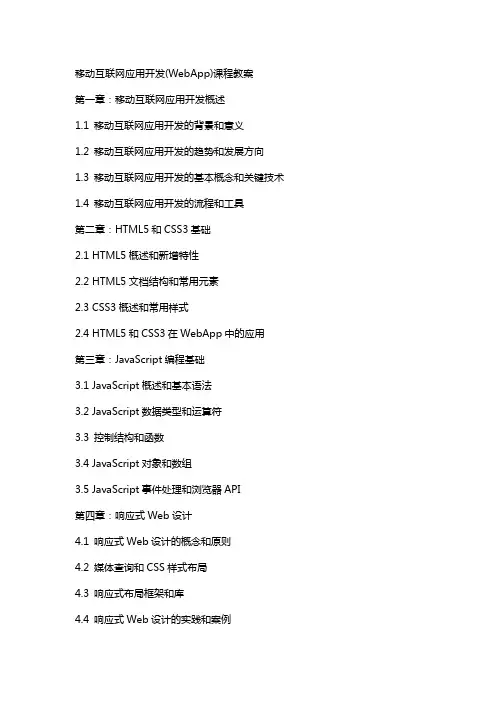 移动互联网应用开发(WebApp)课程教案

第一章：移动互联网应用开发概述

1.1 移动互联网应用开发的背景和意义

1.2 移动互联网应用开发的趋势和发展方向

1.3 移动互联网应用开发的基本概念和关键技术

1.4 移动互联网应用开发的流程和工具

第二章：HTML5 和 CSS3 基础

2.1 HTML5 概述和新增特性

2.2 HTML5 文档结构和常用元素

2.3 CSS3 概述和常用样式

2.4 HTML5 和 CSS3 在 WebApp 中的应用

第三章：JavaScript 编程基础

3.1 JavaScript 概述和基本语法

3.2 JavaScript 数据类型和运算符

3.3 控制结构和函数

3.4 JavaScript 对象和数组

3.5 JavaScript 事件处理和浏览器 API

第四章：响应式 Web 设计

4.1 响应式 Web 设计的概念和原则

4.2 媒体查询和 CSS 样式布局

4.3 响应式布局框架和库

4.4 响应式 Web 设计的实践和案例